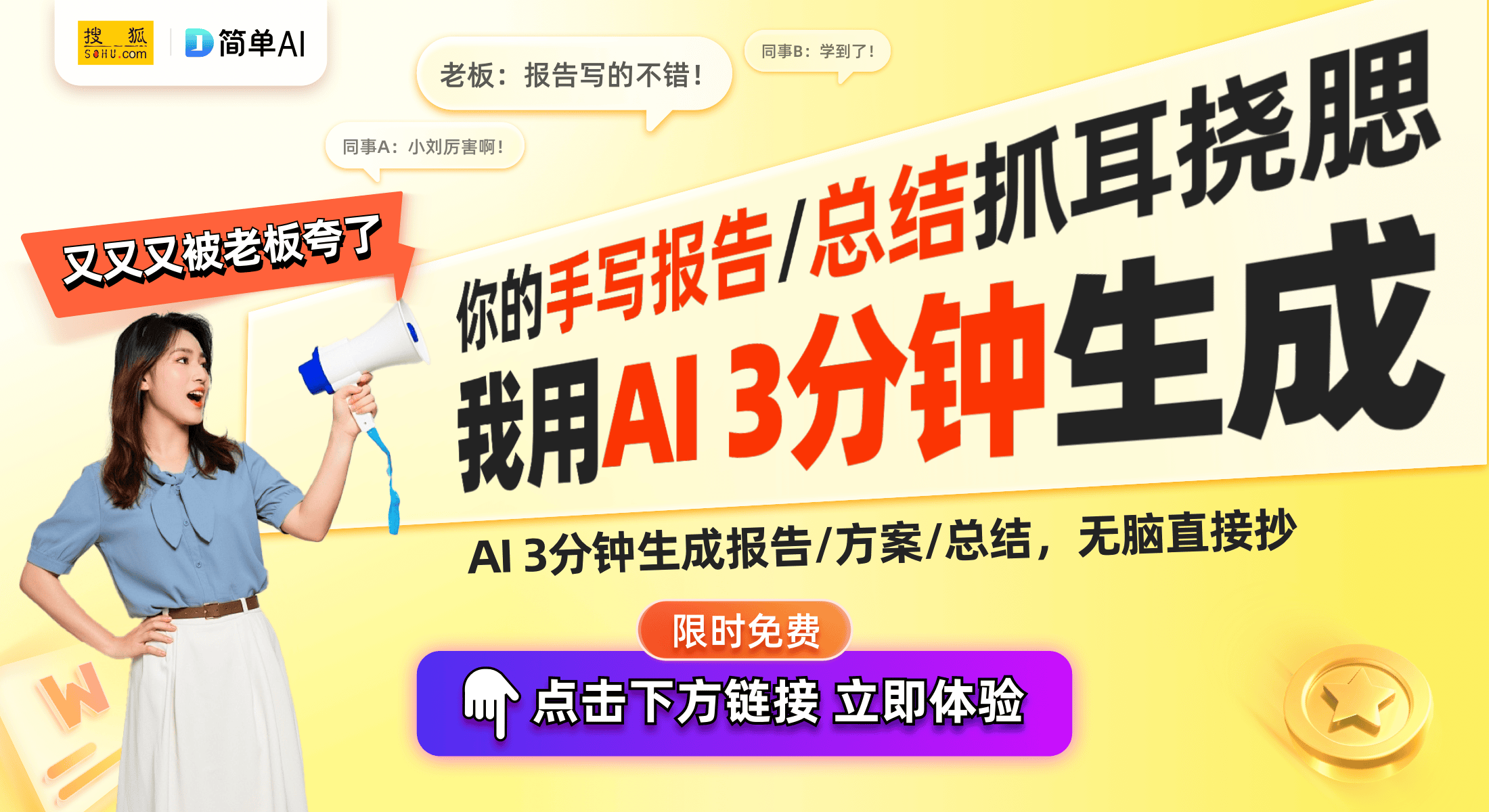 搜狐 SOHU.com
简单AI

老板：报告写的不错！

同事B：学到了！

同事A：小刘厉害啊！

又又又被老板夸了

你的手写报告/总结抓耳挠腮
我用AI 3分钟生成

AI 3分钟生成报告/方案/总结，无脑直接抄

限时免费

点击下方链接 立即体验

W